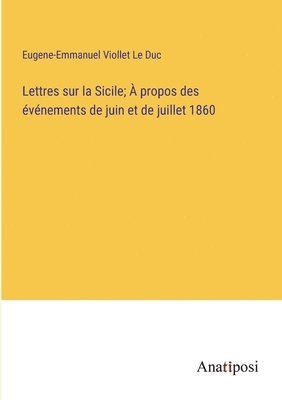 Eugene-Emmanuel Viollet Le Duc

Lettres sur la Sicile; À propos des événements de juin et de juillet 1860

Anatiposi